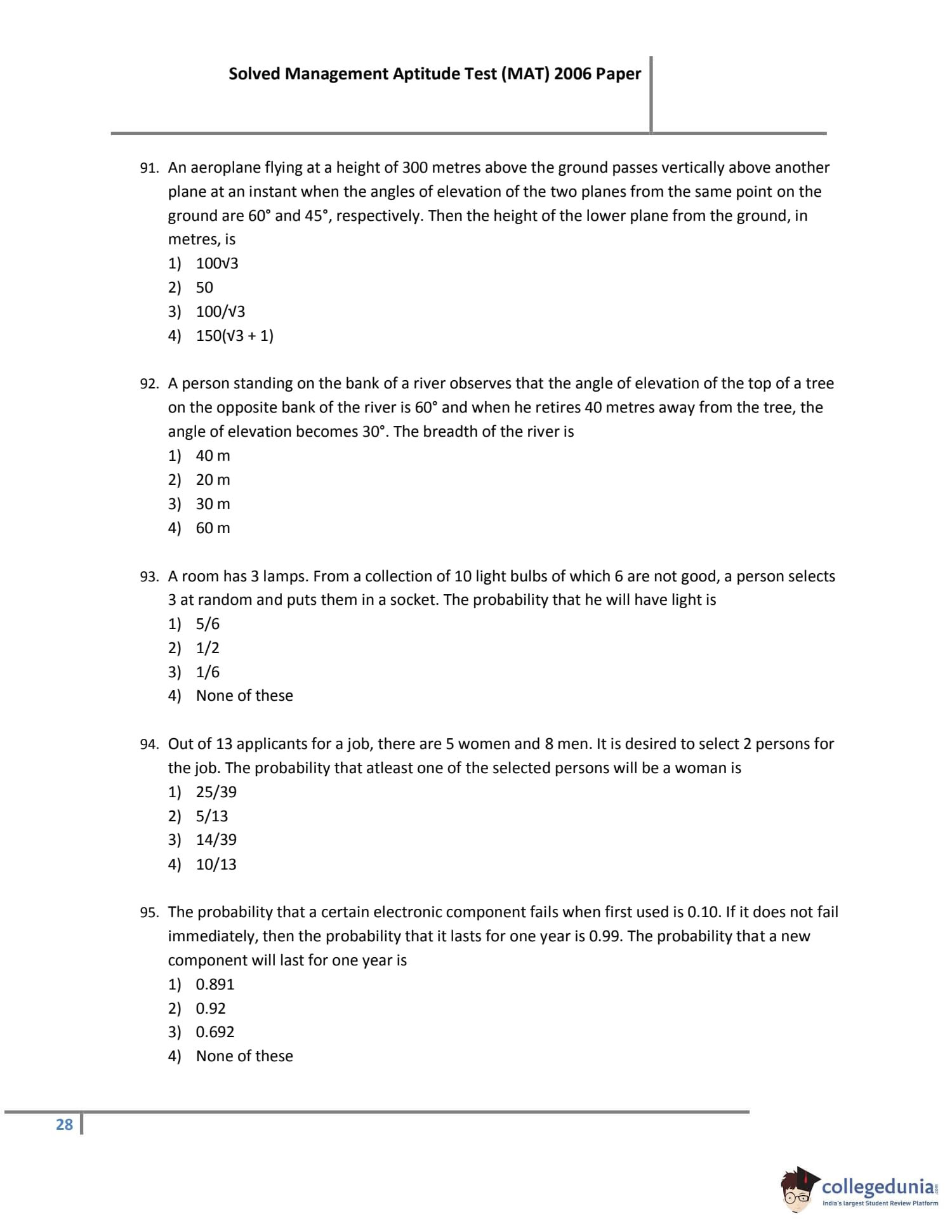 Solved Management Aptitude Test (MAT) 2006 Paper

91. An aeroplane flying at a height of 300 metres above the ground passes vertically above another plane at an instant when the angles of elevation of the two planes from the same point on the ground are 60° and 45°, respectively. Then the height of the lower plane from the ground, in metres, is
1) $100\sqrt{3}$
2) 50
3) $100/\sqrt{3}$
4) $150(\sqrt{3} + 1)$

92. A person standing on the bank of a river observes that the angle of elevation of the top of a tree on the opposite bank of the river is 60° and when he retires 40 metres away from the tree, the angle of elevation becomes 30°. The breadth of the river is
1) 40 m
2) 20 m
3) 30 m
4) 60 m

93. A room has 3 lamps. From a collection of 10 light bulbs of which 6 are not good, a person selects 3 at random and puts them in a socket. The probability that he will have light is
1) 5/6
2) 1/2
3) 1/6
4) None of these

94. Out of 13 applicants for a job, there are 5 women and 8 men. It is desired to select 2 persons for the job. The probability that atleast one of the selected persons will be a woman is
1) 25/39
2) 5/13
3) 14/39
4) 10/13

95. The probability that a certain electronic component fails when first used is 0.10. If it does not fail immediately, then the probability that it lasts for one year is 0.99. The probability that a new component will last for one year is
1) 0.891
2) 0.92
3) 0.692
4) None of these

28

collegedunia.com
India's largest Student Review Platform